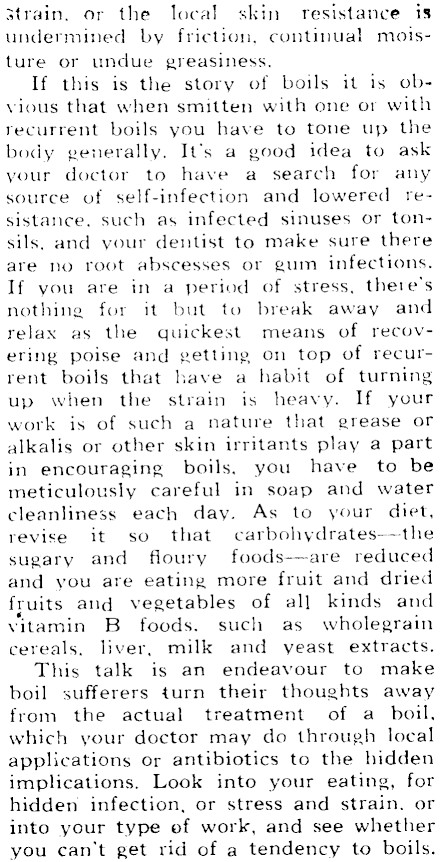 strain, or the local skin resistance is undermined by friction, continual moisture or undue greasiness.

If this is the story of boils it is obvious that when smitten with one or with recurrent boils you have to tone up the body generally. It's a good idea to ask your doctor to have a search for any source of self-infection and lowered resistance, such as infected sinuses or tonsils, and your dentist to make sure there are no root abscesses or gum infections. If you are in a period of stress, there's nothing for it but to break away and relax as the quickest means of recovering poise and getting on top of recurrent boils that have a habit of turning up when the strain is heavy. If your work is of such a nature that grease or alkalis or other skin irritants play a part in encouraging boils, you have to be meticulously careful in soap and water cleanliness each day. As to your diet, revise it so that carbohydrates—the sugary and floury foods—are reduced and you are eating more fruit and dried fruits and vegetables of all kinds and vitamin B foods, such as wholegrain cereals, liver, milk and yeast extracts.

This talk is an endeavour to make boil sufferers turn their thoughts away from the actual treatment of a boil, which your doctor may do through local applications or antibiotics to the hidden implications. Look into your eating, for hidden infection, or stress and strain, or into your type of work, and see whether you can't get rid of a tendency to boils.